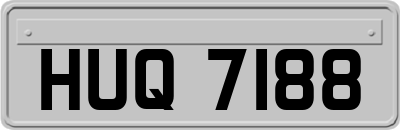 HUQ 7188